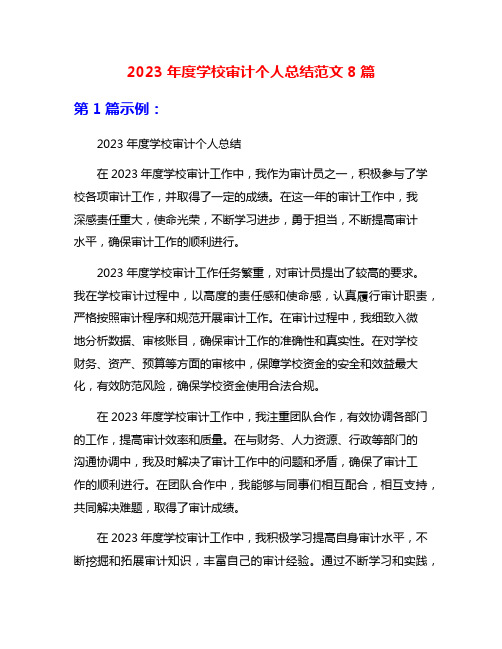 2023 年度学校审计个人总结范文 8 篇

第 1 篇示例：

2023 年度学校审计个人总结

在 2023 年度学校审计工作中，我作为审计员之一，积极参与了学校各项审计工作，并取得了一定的成绩。在这一年的审计工作中，我深感责任重大，使命光荣，不断学习进步，勇于担当，不断提高审计水平，确保审计工作的顺利进行。

2023 年度学校审计工作任务繁重，对审计员提出了较高的要求。我在学校审计过程中，以高度的责任感和使命感，认真履行审计职责，严格按照审计程序和规范开展审计工作。在审计过程中，我细致入微地分析数据、审核账目，确保审计工作的准确性和真实性。在对学校财务、资产、预算等方面的审核中，保障学校资金的安全和效益最大化，有效防范风险，确保学校资金使用合法合规。

在 2023 年度学校审计工作中，我注重团队合作，有效协调各部门的工作，提高审计效率和质量。在与财务、人力资源、行政等部门的沟通协调中，我及时解决了审计工作中的问题和矛盾，确保了审计工作的顺利进行。在团队合作中，我能够与同事们相互配合，相互支持，共同解决难题，取得了审计成绩。

在 2023 年度学校审计工作中，我积极学习提高自身审计水平，不断挖掘和拓展审计知识，丰富自己的审计经验。通过不断学习和实践，